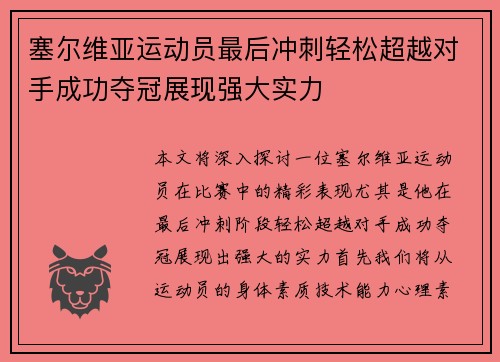 塞尔维亚运动员最后冲刺轻松超越对手成功夺冠展现强大实力

本文将深入探讨一位塞尔维亚运动员在比赛中的精彩表现尤其是他在最后冲刺阶段轻松超越对手成功夺冠展现出强大的实力首先我们将从运动员的身体素质技术能力心理素